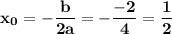 $x_0 = -\frac{b}{2a} = -\frac{-2}{4} = \frac{1}{2}$